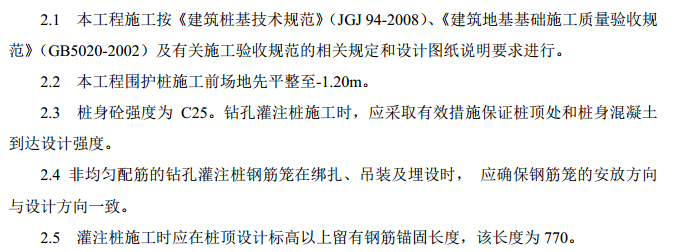 2.1 本工程施工按《建筑桩基技术规范》（JGJ 94-2008）、《建筑地基基础施工质量验收规范》（GB5020-2002）及有关施工验收规范的相关规定和设计图纸说明要求进行。

2.2 本工程围护桩施工前场地先平整至-1.20m。

2.3 桩身砼强度为 C25。钻孔灌注桩施工时，应采取有效措施保证桩顶处和桩身混凝土到达设计强度。

2.4 非均匀配筋的钻孔灌注桩钢筋笼在绑扎、吊装及埋设时， 应确保钢筋笼的安放方向与设计方向一致。

2.5 灌注桩施工时应在桩顶设计标高以上留有钢筋锚固长度，该长度为 770。